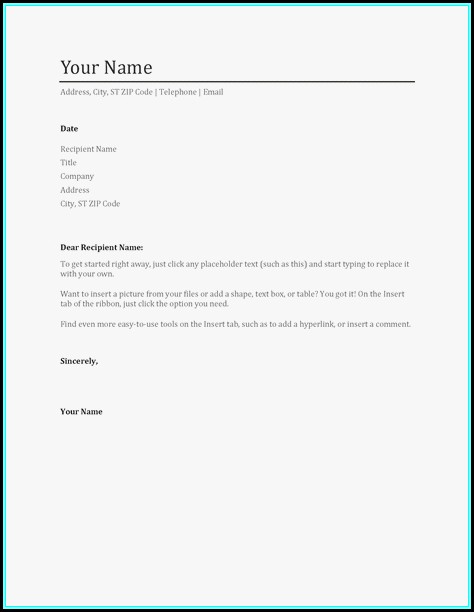 Your Name

Address, City, ST ZIP Code | Telephone | Email

Date

Recipient Name
Title
Company
Address
City, ST ZIP Code

Dear Recipient Name:

To get started right away, just click any placeholder text (such as this) and start typing to replace it with your own.

Want to insert a picture from your files or add a shape, text box, or table? You got it! On the Insert tab of the ribbon, just click the option you need.

Find even more easy-to-use tools on the Insert tab, such as to add a hyperlink, or insert a comment.

Sincerely,

Your Name